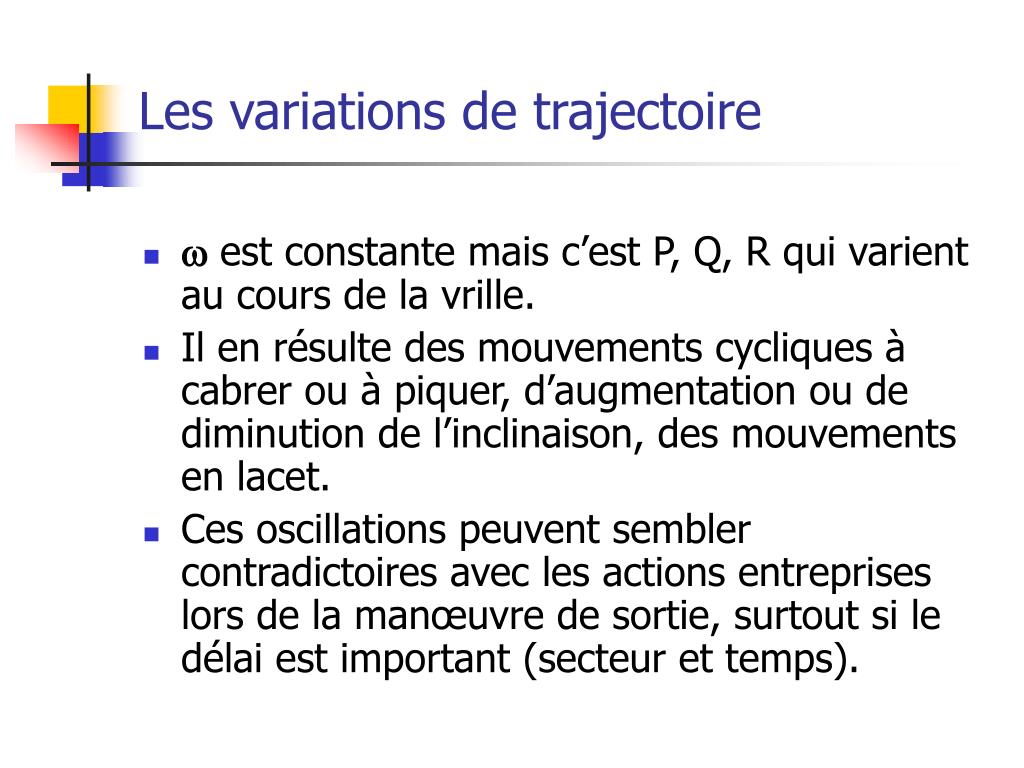 Les variations de trajectoire

- $\omega$ est constante mais c’est P, Q, R qui varient au cours de la vrille.
- Il en résulte des mouvements cycliques à cabrer ou à piquer, d’augmentation ou de diminution de l’inclinaison, des mouvements en lacet.
- Ces oscillations peuvent sembler contradictoires avec les actions entreprises lors de la manœuvre de sortie, surtout si le délai est important (secteur et temps).